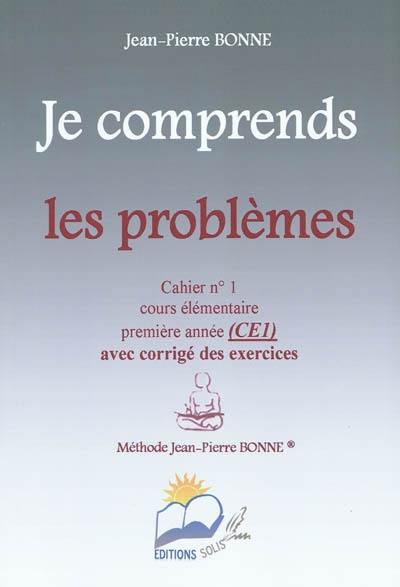 Jean-Pierre BONNE

Je comprends

les problèmes

Cahier n° 1
cours élémentaire
première année (CE1)
avec corrigé des exercices

Méthode Jean-Pierre BONNE ®

EDITIONS SOLIS